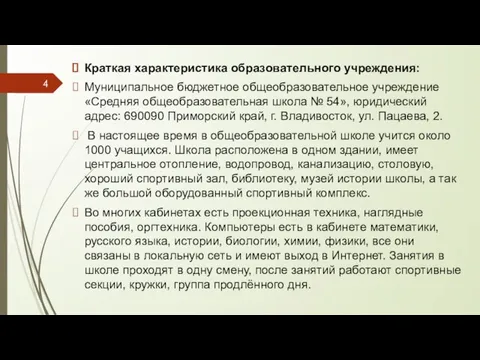 4

Краткая характеристика образовательного учреждения:

Муниципальное бюджетное общеобразовательное учреждение «Средняя общеобразовательная школа № 54», юридический адрес: 690090 Приморский край, г. Владивосток, ул. Пацаева, 2.

В настоящее время в общеобразовательной школе учится около 1000 учащихся. Школа расположена в одном здании, имеет центральное отопление, водопровод, канализацию, столовую, хороший спортивный зал, библиотеку, музей истории школы, а так же большой оборудованный спортивный комплекс.

Во многих кабинетах есть проекционная техника, наглядные пособия, оргтехника. Компьютеры есть в кабинете математики, русского языка, истории, биологии, химии, физики, все они связаны в локальную сеть и имеют выход в Интернет. Занятия в школе проходят в одну смену, после занятий работают спортивные секции, кружки, группа продлённого дня.